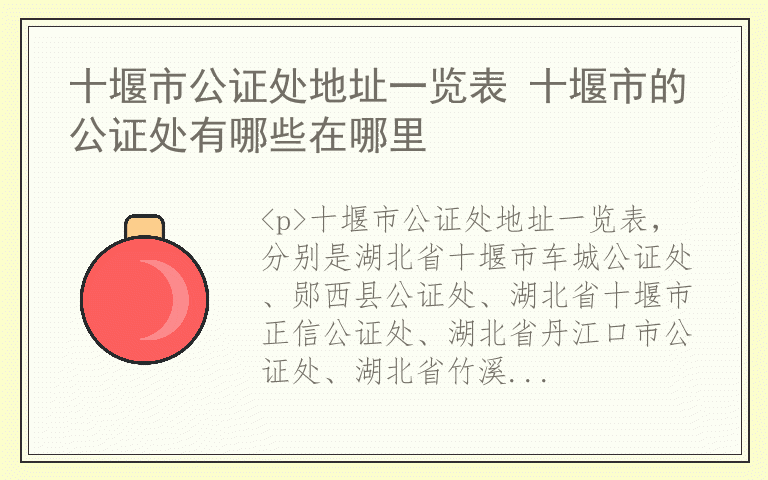 十堰市公证处地址一览表 十堰市的公证处有哪些在哪里

<p>十堰市公证处地址一览表，分别是湖北省十堰市车城公证处、郧西县公证处、湖北省十堰市正信公证处、湖北省丹江口市公证处、湖北省竹溪...